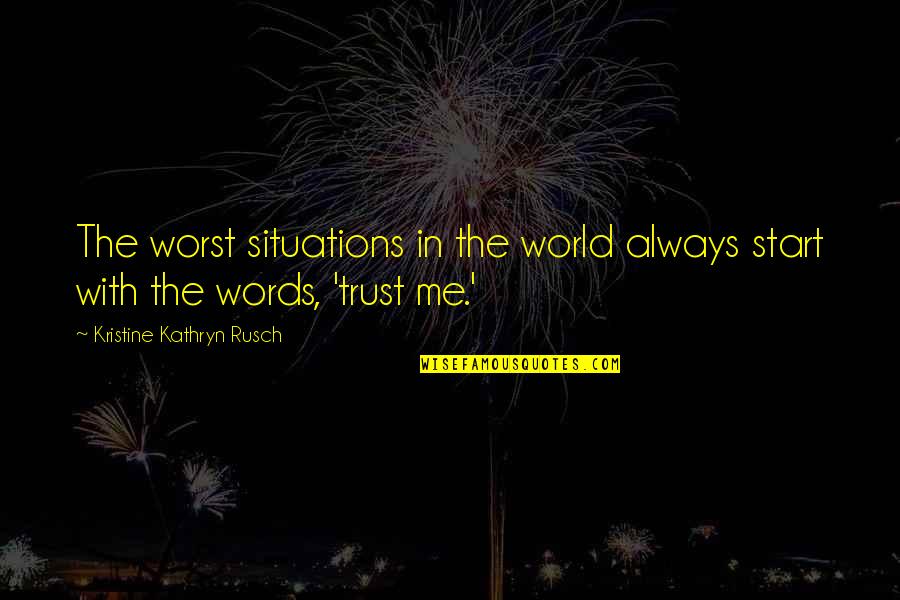 The worst situations in the world always start with the words, 'trust me.'

~ Kristine Kathryn Rusch

WISEFAMOUSQUOTES.COM